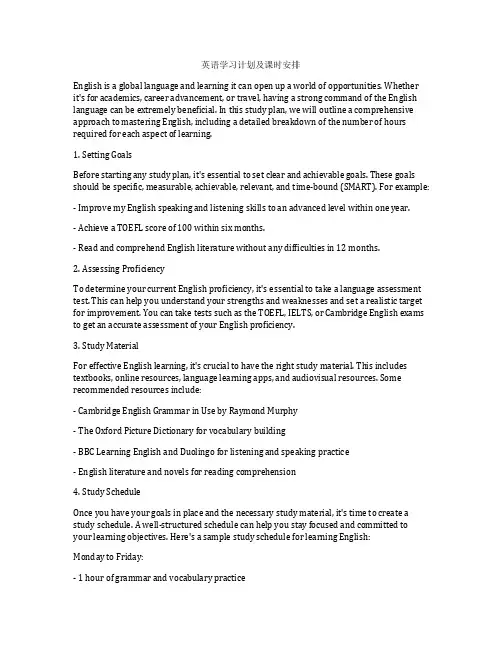 英语学习计划及课时安排

English is a global language and learning it can open up a world of opportunities. Whether it's for academics, career advancement, or travel, having a strong command of the English language can be extremely beneficial. In this study plan, we will outline a comprehensive approach to mastering English, including a detailed breakdown of the number of hours required for each aspect of learning.

1. Setting Goals

Before starting any study plan, it's essential to set clear and achievable goals. These goals should be specific, measurable, achievable, relevant, and time-bound (SMART). For example:

- Improve my English speaking and listening skills to an advanced level within one year.

- Achieve a TOEFL score of 100 within six months.

- Read and comprehend English literature without any difficulties in 12 months.

2. Assessing Proficiency

To determine your current English proficiency, it's essential to take a language assessment test. This can help you understand your strengths and weaknesses and set a realistic target for improvement. You can take tests such as the TOEFL, IELTS, or Cambridge English exams to get an accurate assessment of your English proficiency.

3. Study Material

For effective English learning, it's crucial to have the right study material. This includes textbooks, online resources, language learning apps, and audiovisual resources. Some recommended resources include:

- Cambridge English Grammar in Use by Raymond Murphy

- The Oxford Picture Dictionary for vocabulary building

- BBC Learning English and Duolingo for listening and speaking practice

- English literature and novels for reading comprehension

4. Study Schedule

Once you have your goals in place and the necessary study material, it's time to create a study schedule. A well-structured schedule can help you stay focused and committed to your learning objectives. Here's a sample study schedule for learning English:

Monday to Friday:

- 1 hour of grammar and vocabulary practice